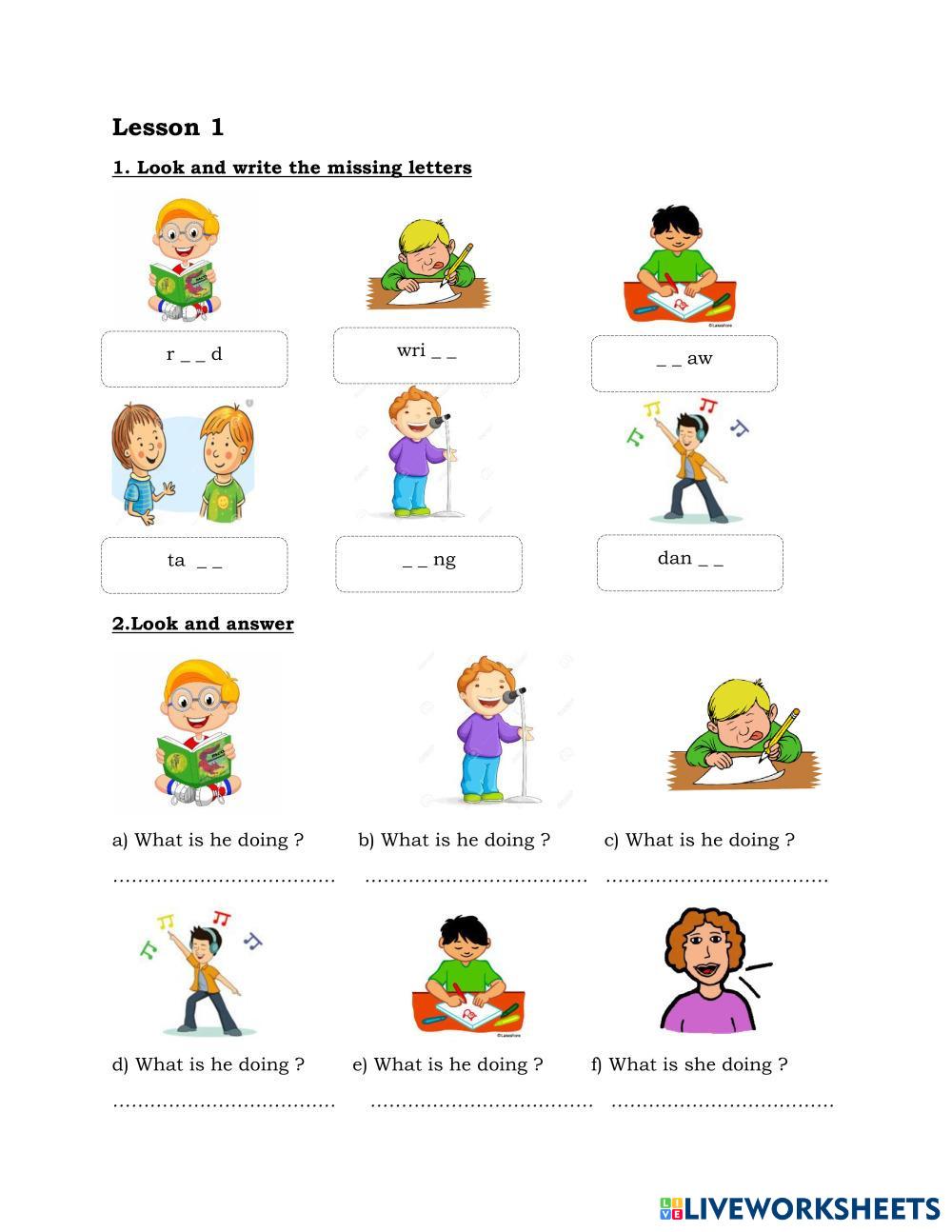 Lesson 1

1. Look and write the missing letters

r _ _ d

wri _ _

_ _ aw

ta _ _

_ _ ng

dan _ _

2.Look and answer

a) What is he doing ?

____

b) What is he doing ?

____

c) What is he doing ?

____

d) What is he doing ?

____

e) What is he doing ?

____

f) What is she doing ?

____

LIVEWORKSHEETS